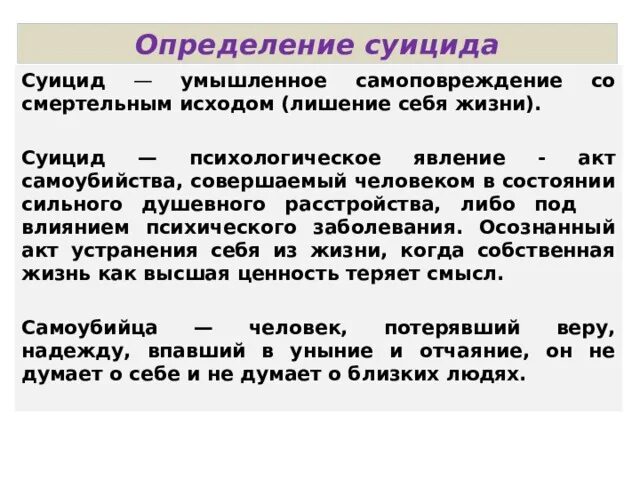 Определение суицида

Суицид — умышленное самоповреждение со смертельным исходом (лишение себя жизни).

Суицид — психологическое явление - акт самоубийства, совершаемый человеком в состоянии сильного душевного расстройства, либо под влиянием психического заболевания. Осознанный акт устранения себя из жизни, когда собственная жизнь как высшая ценность теряет смысл.

Самоубийца — человек, потерявший веру, надежду, впавший в уныние и отчаяние, он не думает о себе и не думает о близких людях.